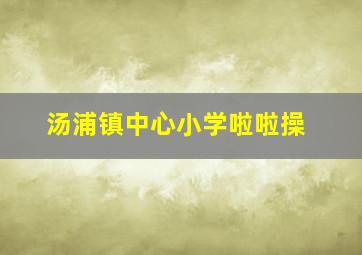 汤浦镇中心小学啦啦操